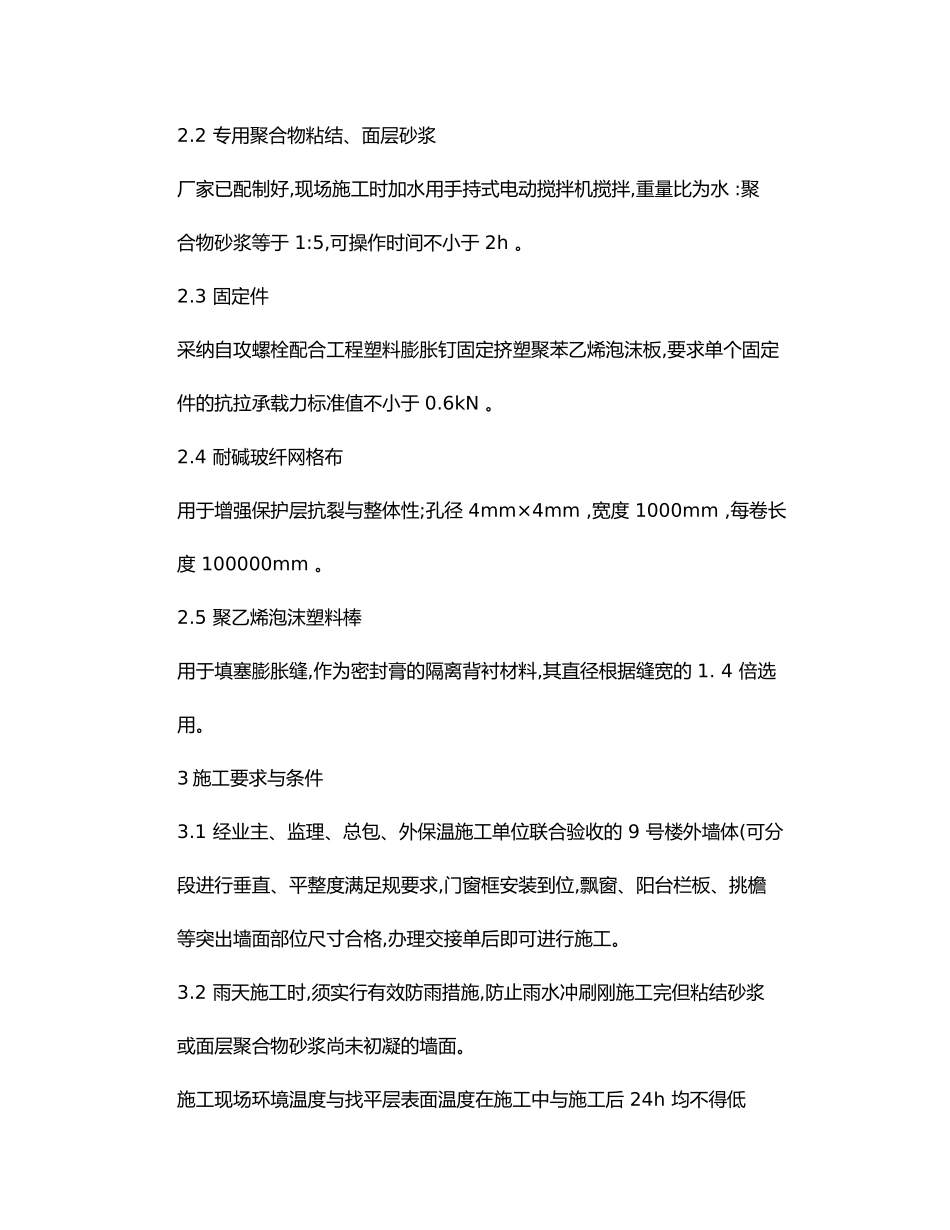 2.2 专用聚合物粘结、面层砂浆

厂家已配制好,现场施工时加水用手持式电动搅拌机搅拌,重量比为水 :聚合物砂浆等于 1:5,可操作时间不小于 2h 。

2.3 固定件

采纳自攻螺栓配合工程塑料膨胀钉固定挤塑聚苯乙烯泡沫板,要求单个固定件的抗拉承载力标准值不小于 0.6kN 。

2.4 耐碱玻纤网格布

用于增强保护层抗裂与整体性;孔径 4mm×4mm ,宽度 1000mm ,每卷长度 100000mm 。

2.5 聚乙烯泡沫塑料棒

用于填塞膨胀缝,作为密封膏的隔离背衬材料,其直径根据缝宽的 1. 4 倍选用。

3 施工要求与条件

3.1 经业主、监理、总包、外保温施工单位联合验收的 9 号楼外墙体(可分段进行垂直、平整度满足规要求,门窗框安装到位,飘窗、阳台栏板、挑檐等突出墙面部位尺寸合格,办理交接单后即可进行施工。

3.2 雨天施工时,须实行有效防雨措施,防止雨水冲刷刚施工完但粘结砂浆或面层聚合物砂浆尚未初凝的墙面。

施工现场环境温度与找平层表面温度在施工中与施工后 24h 均不得低